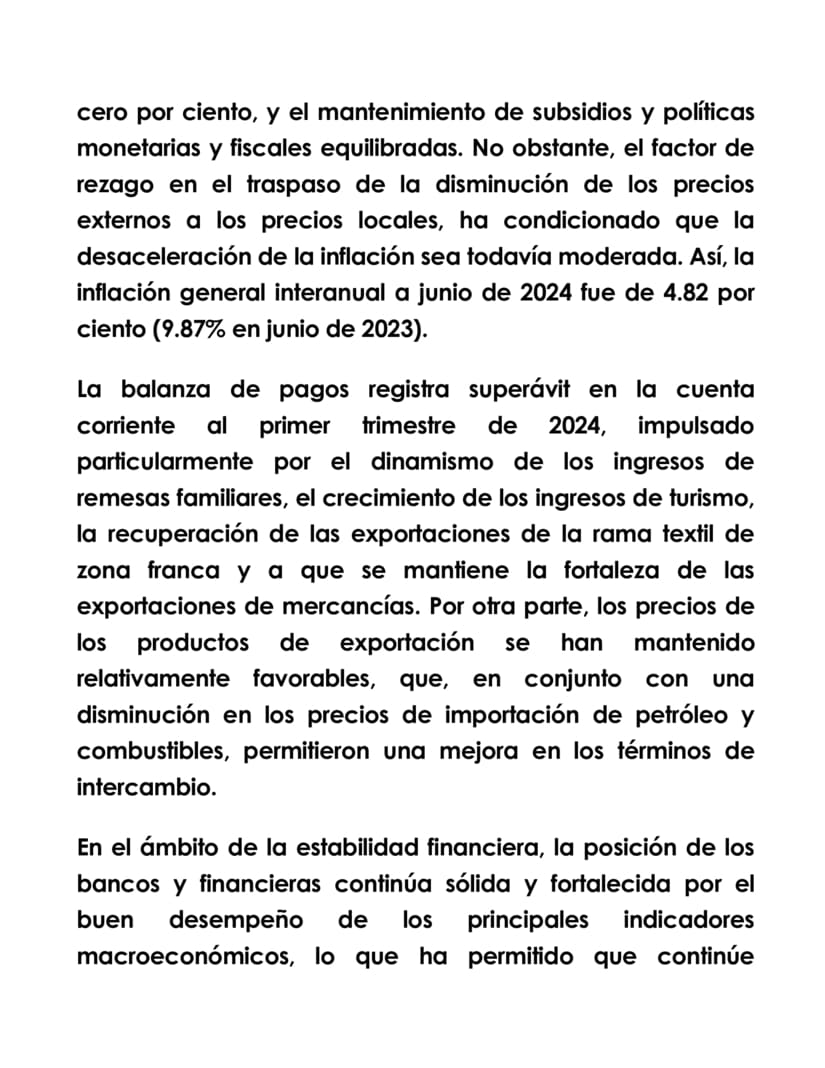 cero por ciento, y el mantenimiento de subsidios y políticas monetarias y fiscales equilibradas. No obstante, el factor de rezago en el traspaso de la disminución de los precios externos a los precios locales, ha condicionado que la desaceleración de la inflación sea todavía moderada. Así, la inflación general interanual a junio de 2024 fue de 4.82 por ciento (9.87% en junio de 2023).

La balanza de pagos registra superávit en la cuenta corriente al primer trimestre de 2024, impulsado particularmente por el dinamismo de los ingresos de remesas familiares, el crecimiento de los ingresos de turismo, la recuperación de las exportaciones de la rama textil de zona franca y a que se mantiene la fortaleza de las exportaciones de mercancías. Por otra parte, los precios de los productos de exportación se han mantenido relativamente favorables, que, en conjunto con una disminución en los precios de importación de petróleo y combustibles, permitieron una mejora en los términos de intercambio.

En el ámbito de la estabilidad financiera, la posición de los bancos y financieras continúa sólida y fortalecida por el buen desempeño de los principales indicadores macroeconómicos, lo que ha permitido que continúe